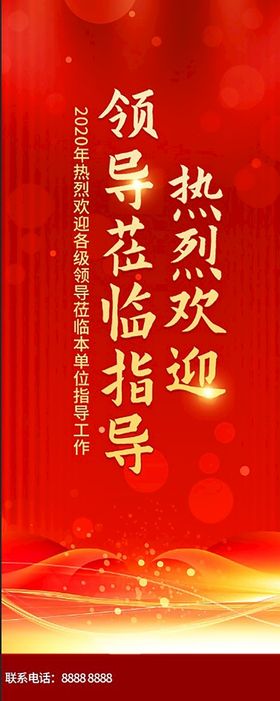 热烈欢迎

领导莅临指导

2020年热烈欢迎各级领导莅临本单位指导工作

联系电话：8888 8888